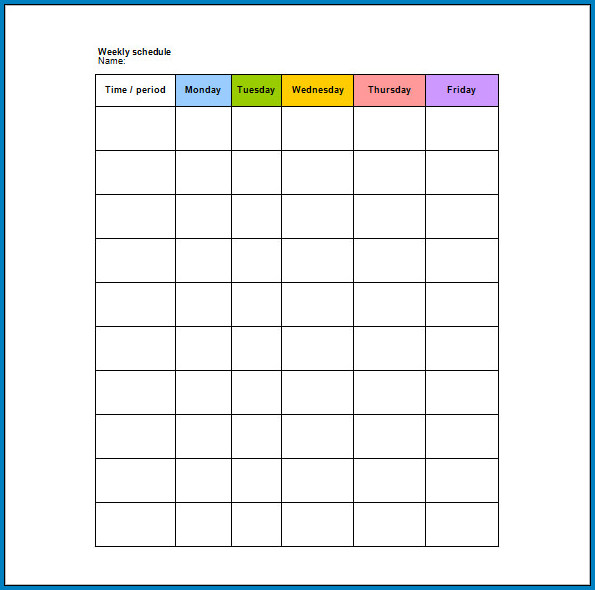 Weekly schedule
Name:

| Time / period | Monday | Tuesday | Wednesday | Thursday | Friday |
|---|---|---|---|---|---|
| | | | | | |
| | | | | | |
| | | | | | |
| | | | | | |
| | | | | | |
| | | | | | |
| | | | | | |
| | | | | | |
| | | | | | |
| | | | | | |